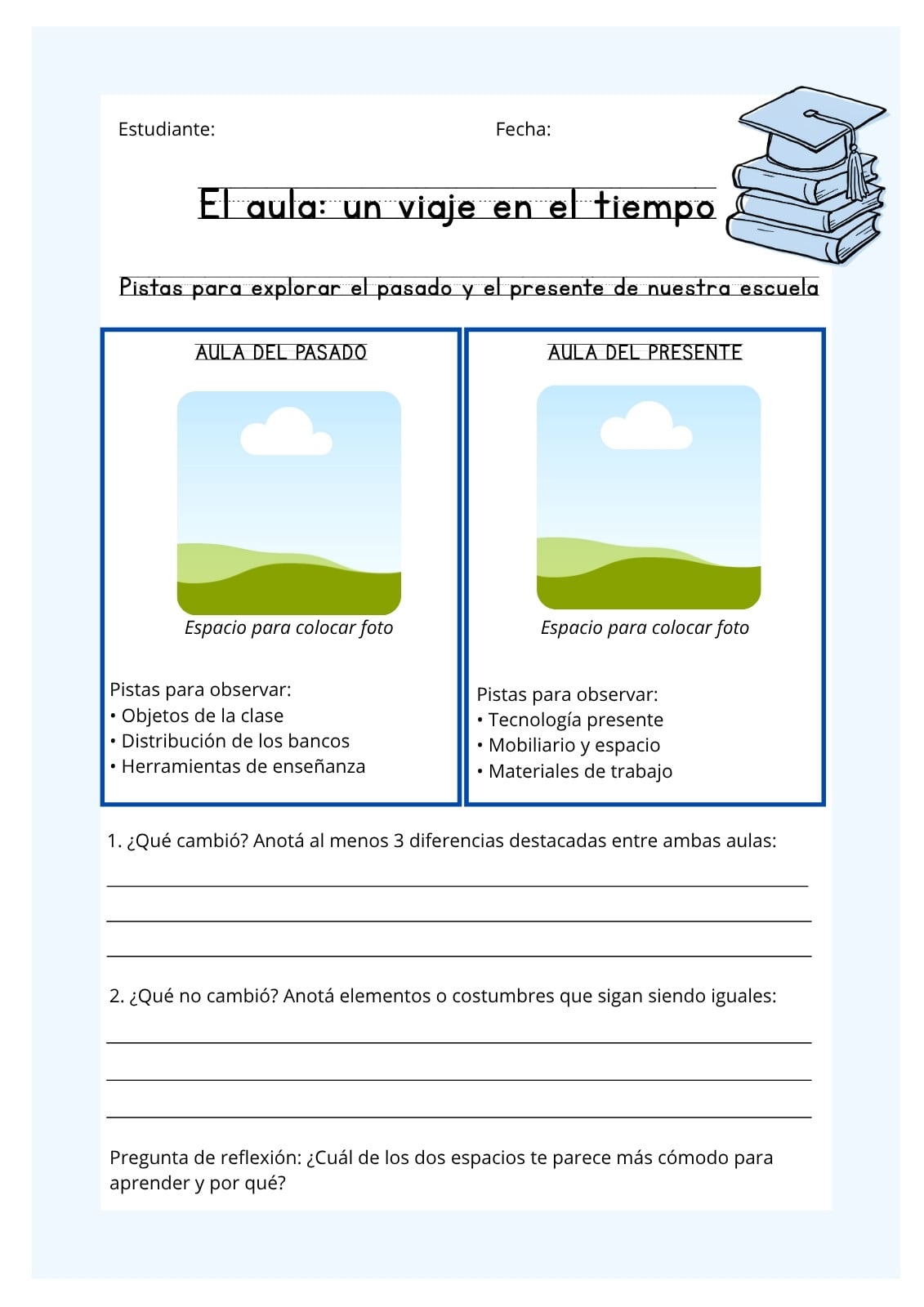 Estudiante: Fecha:

El aula: un viaje en el tiempo

Pistas para explorar el pasado y el presente de nuestra escuela

AULA DEL PASADO

Espacio para colocar foto

Pistas para observar:
• Objetos de la clase
• Distribución de los bancos
• Herramientas de enseñanza

AULA DEL PRESENTE

Espacio para colocar foto

Pistas para observar:
• Tecnología presente
• Mobiliario y espacio
• Materiales de trabajo

1. ¿Qué cambió? Anotá al menos 3 diferencias destacadas entre ambas aulas:

____
____
____

2. ¿Qué no cambió? Anotá elementos o costumbres que sigan siendo iguales:

____
____
____

Pregunta de reflexión: ¿Cuál de los dos espacios te parece más cómodo para aprender y por qué?